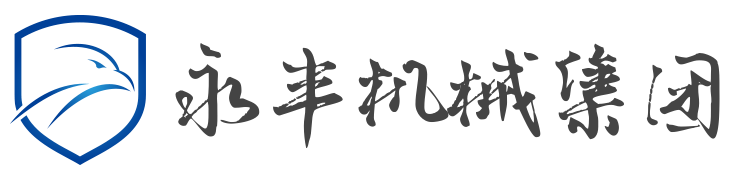 永丰机械集团